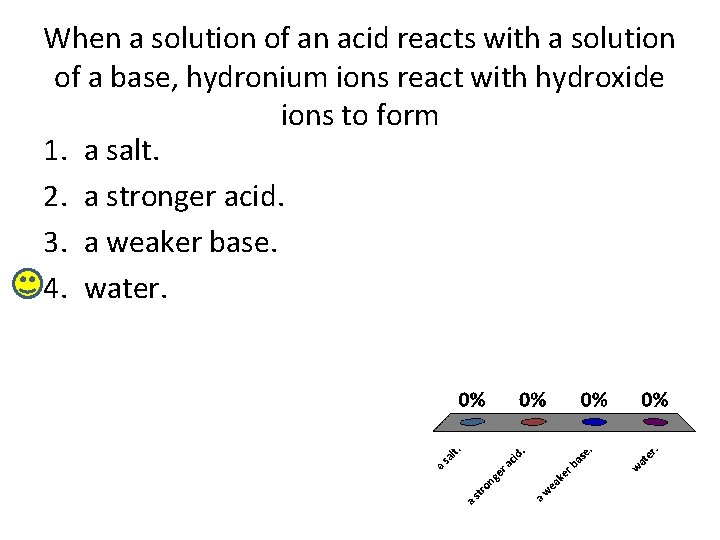 When a solution of an acid reacts with a solution of a base, hydronium ions react with hydroxide ions to form

1. a salt.
2. a stronger acid.
3. a weaker base.
4. water.

0% 0% 0% 0%

a salt.
a stronger acid.
a weaker base.
water.